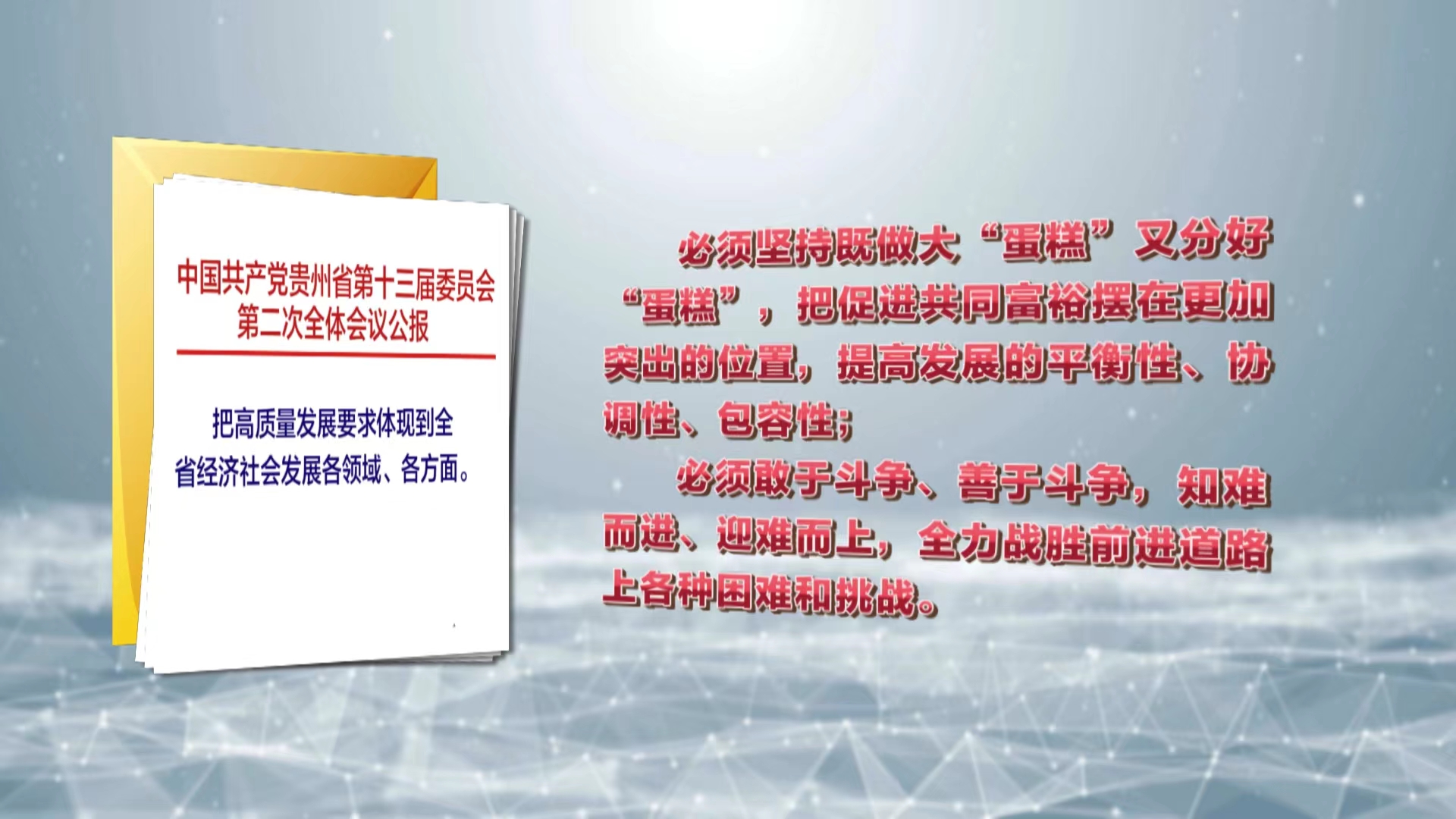 中国共产党贵州省第十三届委员会第二次全体会议公报

把高质量发展要求体现到全省经济社会发展各领域、各方面。

必须坚持既做大“蛋糕”又分好“蛋糕”，把促进共同富裕摆在更加突出的位置，提高发展的平衡性、协调性、包容性；

必须敢于斗争、善于斗争，知难而进、迎难而上，全力战胜前进道路上各种困难和挑战。